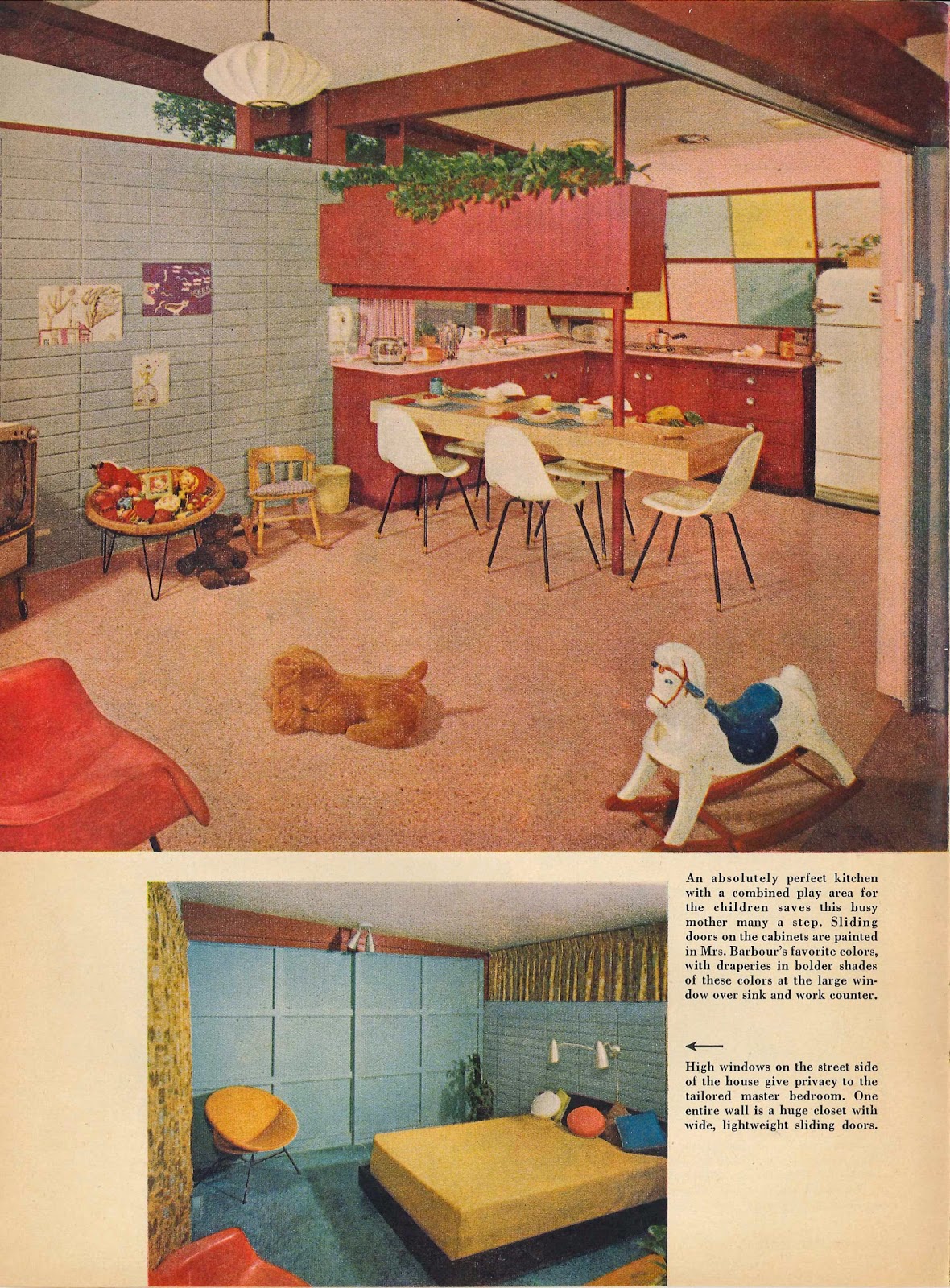 An absolutely perfect kitchen with a combined play area for the children saves this busy mother many a step. Sliding doors on the cabinets are painted in Mrs. Barbour's favorite colors, with draperies in bolder shades of these colors at the large window over sink and work counter.

←

High windows on the street side of the house give privacy to the tailored master bedroom. One entire wall is a huge closet with wide, lightweight sliding doors.